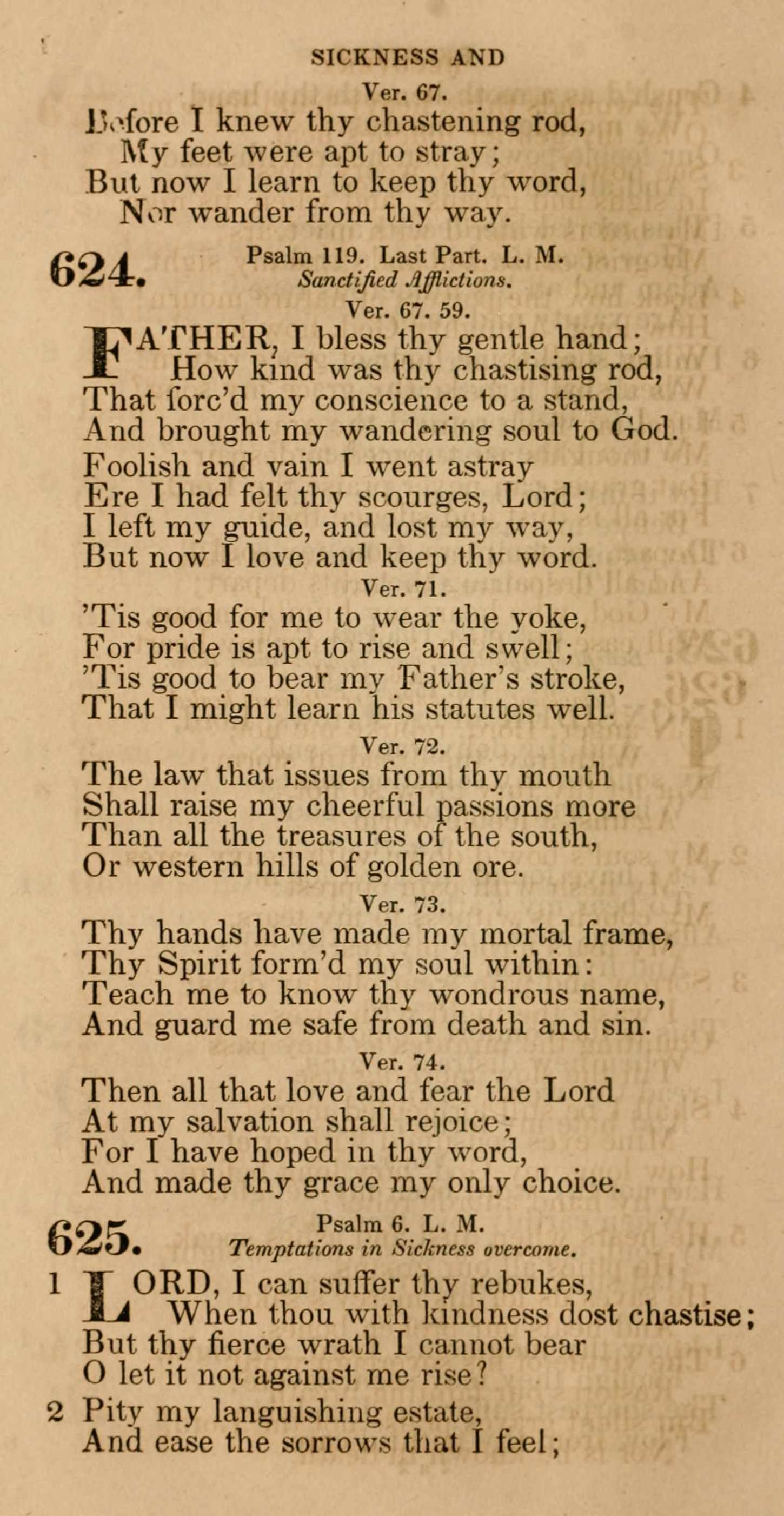 SICKNESS AND

Ver. 67.

Before I knew thy chastening rod,
My feet were apt to stray;
But now I learn to keep thy word,
Nor wander from thy way.

624. Psalm 119. Last Part. L. M.
Sanctified Afflictions.

Ver. 67. 59.

FATHER, I bless thy gentle hand;
How kind was thy chastising rod,
That forc'd my conscience to a stand,
And brought my wandering soul to God.

Foolish and vain I went astray
Ere I had felt thy scourges, Lord;
I left my guide, and lost my way,
But now I love and keep thy word.

Ver. 71.

'Tis good for me to wear the yoke,
For pride is apt to rise and swell;
'Tis good to bear my Father's stroke,
That I might learn his statutes well.

Ver. 72.

The law that issues from thy mouth
Shall raise my cheerful passions more
Than all the treasures of the south,
Or western hills of golden ore.

Ver. 73.

Thy hands have made my mortal frame,
Thy Spirit form'd my soul within:
Teach me to know thy wondrous name,
And guard me safe from death and sin.

Ver. 74.

Then all that love and fear the Lord
At my salvation shall rejoice;
For I have hoped in thy word,
And made thy grace my only choice.

625. Psalm 6. L. M.
Temptations in Sickness overcome.

1 LORD, I can suffer thy rebukes,
When thou with kindness dost chastise;
But thy fierce wrath I cannot bear
O let it not against me rise?

2 Pity my languishing estate,
And ease the sorrows that I feel;